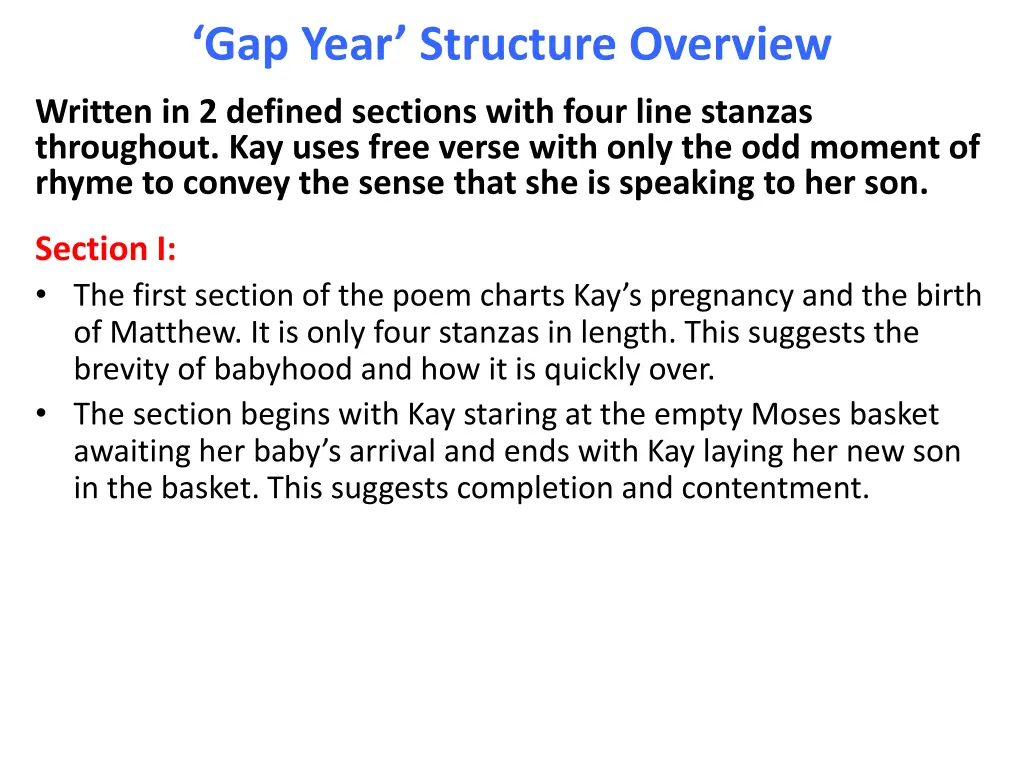 ‘Gap Year’ Structure Overview

Written in 2 defined sections with four line stanzas throughout. Kay uses free verse with only the odd moment of rhyme to convey the sense that she is speaking to her son.

Section I:

• The first section of the poem charts Kay’s pregnancy and the birth of Matthew. It is only four stanzas in length. This suggests the brevity of babyhood and how it is quickly over.
• The section begins with Kay staring at the empty Moses basket awaiting her baby’s arrival and ends with Kay laying her new son in the basket. This suggests completion and contentment.